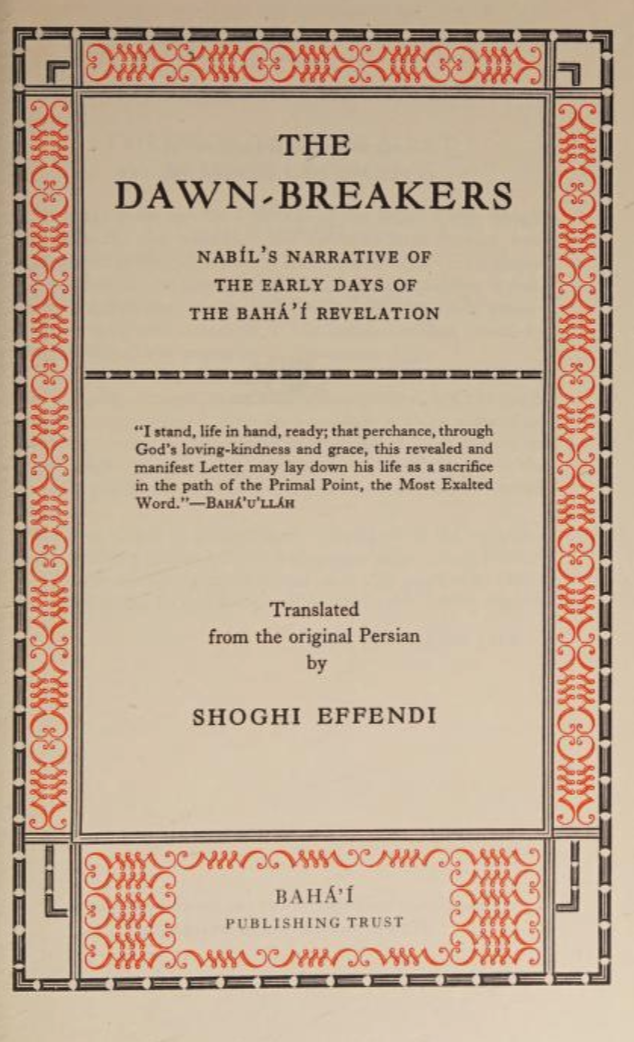 THE
DAWN-BREAKERS

NABÍL'S NARRATIVE OF
THE EARLY DAYS OF
THE BAHÁ'Í REVELATION

"I stand, life in hand, ready; that perchance, through God's loving-kindness and grace, this revealed and manifest Letter may lay down his life as a sacrifice in the path of the Primal Point, the Most Exalted Word."—BAHÁ'U'LLÁH

Translated
from the original Persian
by

SHOGHI EFFENDI

BAHÁ'Í
PUBLISHING TRUST